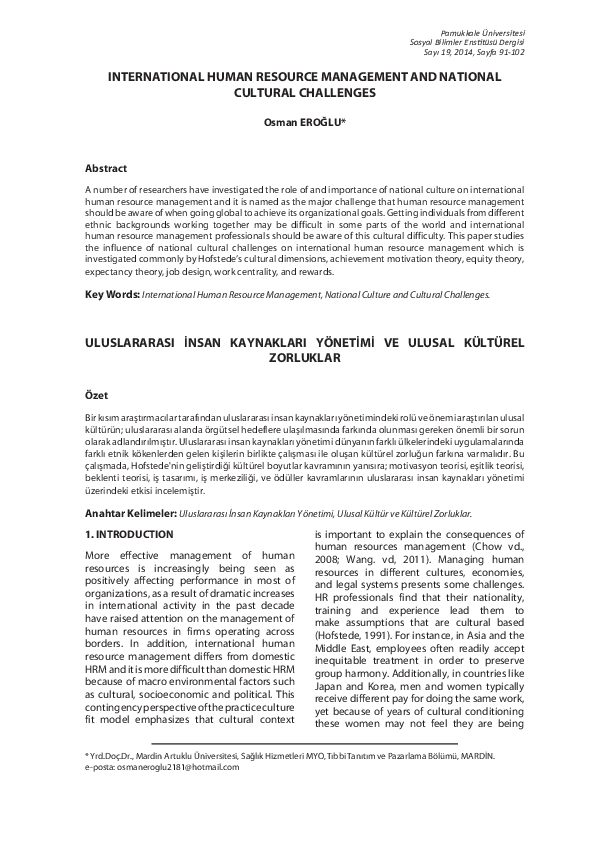 Pamukkale Üniversitesi
Sosyal Bilimler Enstitüsü Dergisi
Sayı 19, 2014, Sayfa 91-102

INTERNATIONAL HUMAN RESOURCE MANAGEMENT AND NATIONAL CULTURAL CHALLENGES

Osman EROĞLU*

Abstract

A number of researchers have investigated the role of and importance of national culture on international human resource management and it is named as the major challenge that human resource management should be aware of when going global to achieve its organizational goals. Getting individuals from different ethnic backgrounds working together may be difficult in some parts of the world and international human resource management professionals should be aware of this cultural difficulty. This paper studies the influence of national cultural challenges on international human resource management which is investigated commonly by Hofstede's cultural dimensions, achievement motivation theory, equity theory, expectancy theory, job design, work centrality, and rewards.

Key Words: International Human Resource Management, National Culture and Cultural Challenges.

ULUSLARARASI İNSAN KAYNAKLARI YÖNETİMİ VE ULUSAL KÜLTÜREL ZORLUKLAR

Özet

Bir kısım araştırmacılar tarafından uluslararası insan kaynakları yönetimindeki rolü ve önemi araştırılan ulusal kültürün; uluslararası alanda örgütsel hedeflere ulaşılmasında farkında olunması gereken önemli bir sorun olarak adlandırılmıştır. Uluslararası insan kaynakları yönetimi dünyanın farklı ülkelerindeki uygulamalarında farklı etnik kökenlerden gelen kişilerin birlikte çalışması ile oluşan kültürel zorluğun farkına varmalıdır. Bu çalışmada, Hofstede'nin geliştirdiği kültürel boyutlar kavramının yanısıra; motivasyon teorisi, eşitlik teorisi, beklenti teorisi, iş tasarımı, iş merkeziliği, ve ödüller kavramlarının uluslararası insan kaynakları yönetimi üzerindeki etkisi incelemiştir.

Anahtar Kelimeler: Uluslararası İnsan Kaynakları Yönetimi, Ulusal Kültür ve Kültürel Zorluklar.

1. INTRODUCTION

More effective management of human resources is increasingly being seen as positively affecting performance in most of organizations, as a result of dramatic increases in international activity in the past decade have raised attention on the management of human resources in firms operating across borders. In addition, international human resource management differs from domestic HRM and it is more difficult than domestic HRM because of macro environmental factors such as cultural, socioeconomic and political. This contingency perspective of the practice culture fit model emphasizes that cultural context is important to explain the consequences of human resources management (Chow vd., 2008; Wang. vd, 2011). Managing human resources in different cultures, economies, and legal systems presents some challenges. HR professionals find that their nationality, training and experience lead them to make assumptions that are cultural based (Hofstede, 1991). For instance, in Asia and the Middle East, employees often readily accept inequitable treatment in order to preserve group harmony. Additionally, in countries like Japan and Korea, men and women typically receive different pay for doing the same work, yet because of years of cultural conditioning these women may not feel they are being

* Yrd.Doç.Dr., Mardin Artuklu Üniversitesi, Sağlık Hizmetleri MYO, Tıbbi Tanıtım ve Pazarlama Bölümü, MARDİN.
e-posta: osmaneroglu2181@hotmail.com